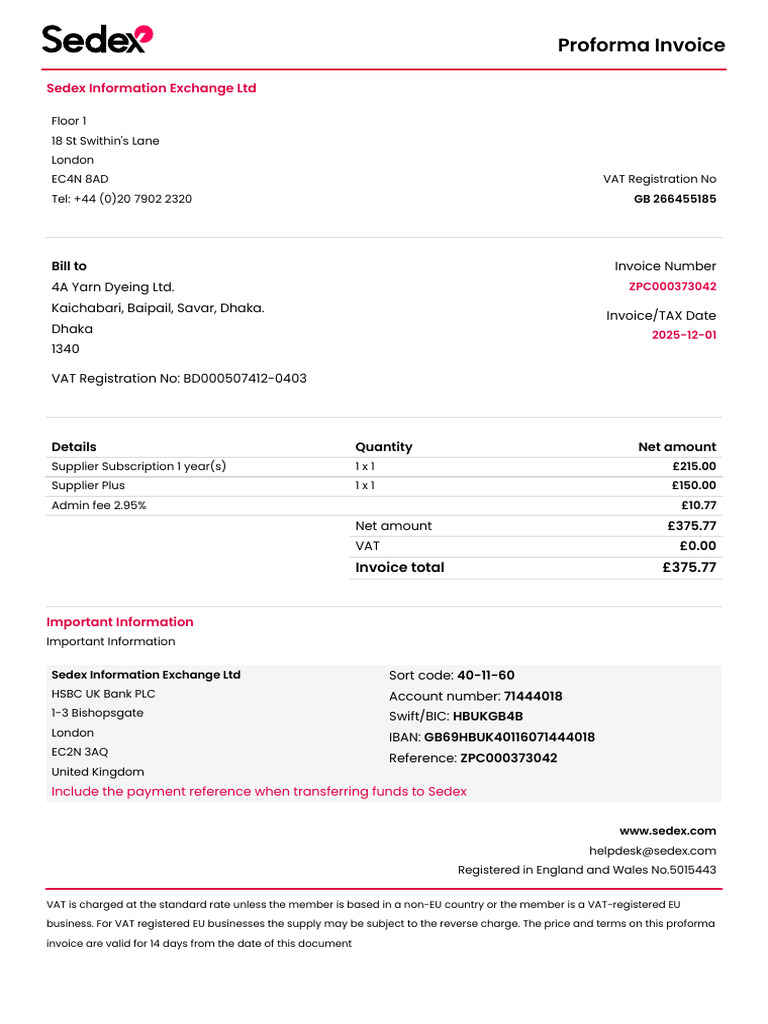 Sedex

Proforma Invoice

Sedex Information Exchange Ltd

Floor 1
18 St Swithin's Lane
London
EC4N 8AD
Tel: +44 (0)20 7902 2320

VAT Registration No
GB 266455185

Bill to
4A Yarn Dyeing Ltd.
Kaichabari, Baipail, Savar, Dhaka.
Dhaka
1340

VAT Registration No: BD000507412-0403

Invoice Number
ZPC000373042
Invoice/TAX Date
2025-12-01

| Details | Quantity | Net amount |
|---|---|---|
| Supplier Subscription 1 year(s) | 1 x 1 | £215.00 |
| Supplier Plus | 1 x 1 | £150.00 |
| Admin fee 2.95% | | £10.77 |
| | Net amount | £375.77 |
| | VAT | £0.00 |
| | Invoice total | £375.77 |

Important Information
Important Information

Sedex Information Exchange Ltd
HSBC UK Bank PLC
1-3 Bishopsgate
London
EC2N 3AQ
United Kingdom

Sort code: 40-11-60
Account number: 71444018
Swift/BIC: HBUKGB4B
IBAN: GB69HBUK40116071444018
Reference: ZPC000373042

Include the payment reference when transferring funds to Sedex

www.sedex.com
helpdesk@sedex.com
Registered in England and Wales No.5015443

VAT is charged at the standard rate unless the member is based in a non-EU country or the member is a VAT-registered EU business. For VAT registered EU businesses the supply may be subject to the reverse charge. The price and terms on this proforma invoice are valid for 14 days from the date of this document